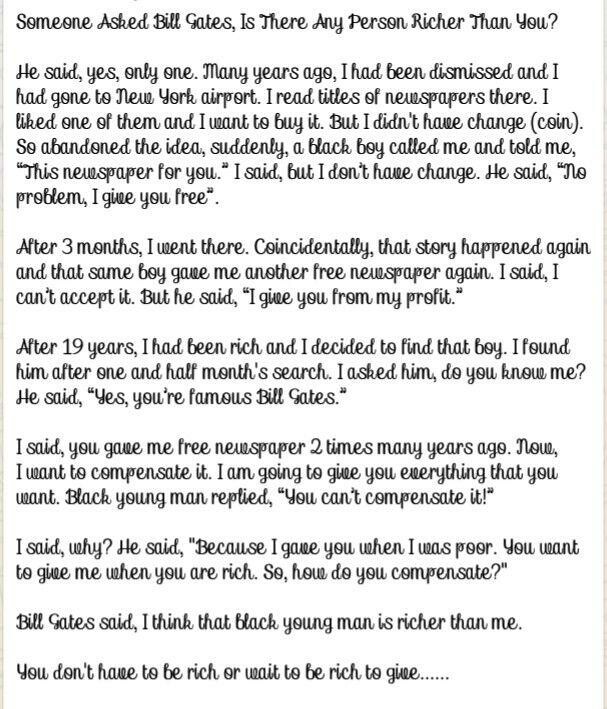 Someone Asked Bill Gates, Is There Any Person Richer Than You?

He said, yes, only one. Many years ago, I had been dismissed and I had gone to New York airport. I read titles of newspapers there. I liked one of them and I want to buy it. But I didn't have change (coin). So abandoned the idea, suddenly, a black boy called me and told me, "This newspaper for you." I said, but I don't have change. He said, "No problem, I give you free".

After 3 months, I went there. Coincidentally, that story happened again and that same boy gave me another free newspaper again. I said, I can't accept it. But he said, "I give you from my profit."

After 19 years, I had been rich and I decided to find that boy. I found him after one and half month's search. I asked him, do you know me? He said, "Yes, you're famous Bill Gates."

I said, you gave me free newspaper 2 times many years ago. Now, I want to compensate it. I am going to give you everything that you want. Black young man replied, "You can't compensate it!"

I said, why? He said, "Because I gave you when I was poor. You want to give me when you are rich. So, how do you compensate?"

Bill Gates said, I think that black young man is richer than me.

You don't have to be rich or wait to be rich to give......